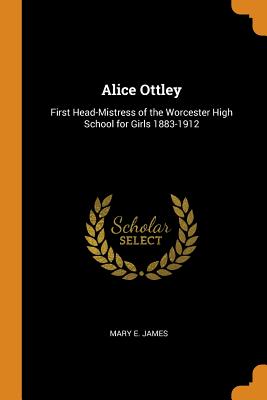 Alice Ottley

First Head-Mistress of the Worcester High School for Girls 1883-1912

Scholar SELECT

MARY E. JAMES